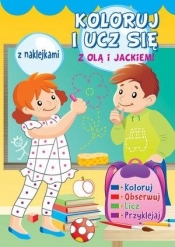 KOLORUJ I UCZ SIĘ

z naklejkami

Z OLĄ I JACKIEM

- Koloruj
- Obserwuj
- Licz
- Przyklejaj